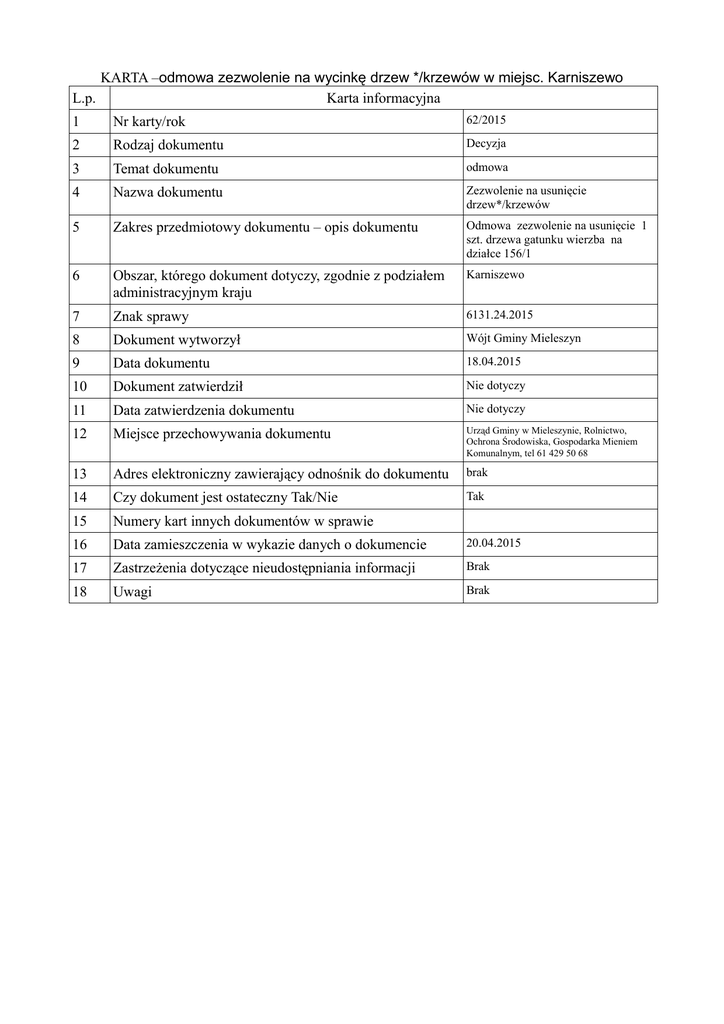 KARTA –odmowa zezwolenie na wycinkę drzew */krzewów w miejsc. Karniszewo

| L.p. | Karta informacyjna | |
|---|---|---|
| 1 | Nr karty/rok | 62/2015 |
| 2 | Rodzaj dokumentu | Decyzja |
| 3 | Temat dokumentu | odmowa |
| 4 | Nazwa dokumentu | Zezwolenie na usunięcie drzew*/krzewów |
| 5 | Zakres przedmiotowy dokumentu – opis dokumentu | Odmowa zezwolenie na usunięcie 1 szt. drzewa gatunku wierzba na działce 156/1 |
| 6 | Obszar, którego dokument dotyczy, zgodnie z podziałem administracyjnym kraju | Karniszewo |
| 7 | Znak sprawy | 6131.24.2015 |
| 8 | Dokument wytworzył | Wójt Gminy Mieleszyn |
| 9 | Data dokumentu | 18.04.2015 |
| 10 | Dokument zatwierdził | Nie dotyczy |
| 11 | Data zatwierdzenia dokumentu | Nie dotyczy |
| 12 | Miejsce przechowywania dokumentu | Urząd Gminy w Mieleszynie, Rolnictwo, Ochrona Środowiska, Gospodarka Mieniem Komunalnym, tel 61 429 50 68 |
| 13 | Adres elektroniczny zawierający odnośnik do dokumentu | brak |
| 14 | Czy dokument jest ostateczny Tak/Nie | Tak |
| 15 | Numery kart innych dokumentów w sprawie | |
| 16 | Data zamieszczenia w wykazie danych o dokumencie | 20.04.2015 |
| 17 | Zastrzeżenia dotyczące nieudostępniania informacji | Brak |
| 18 | Uwagi | Brak |